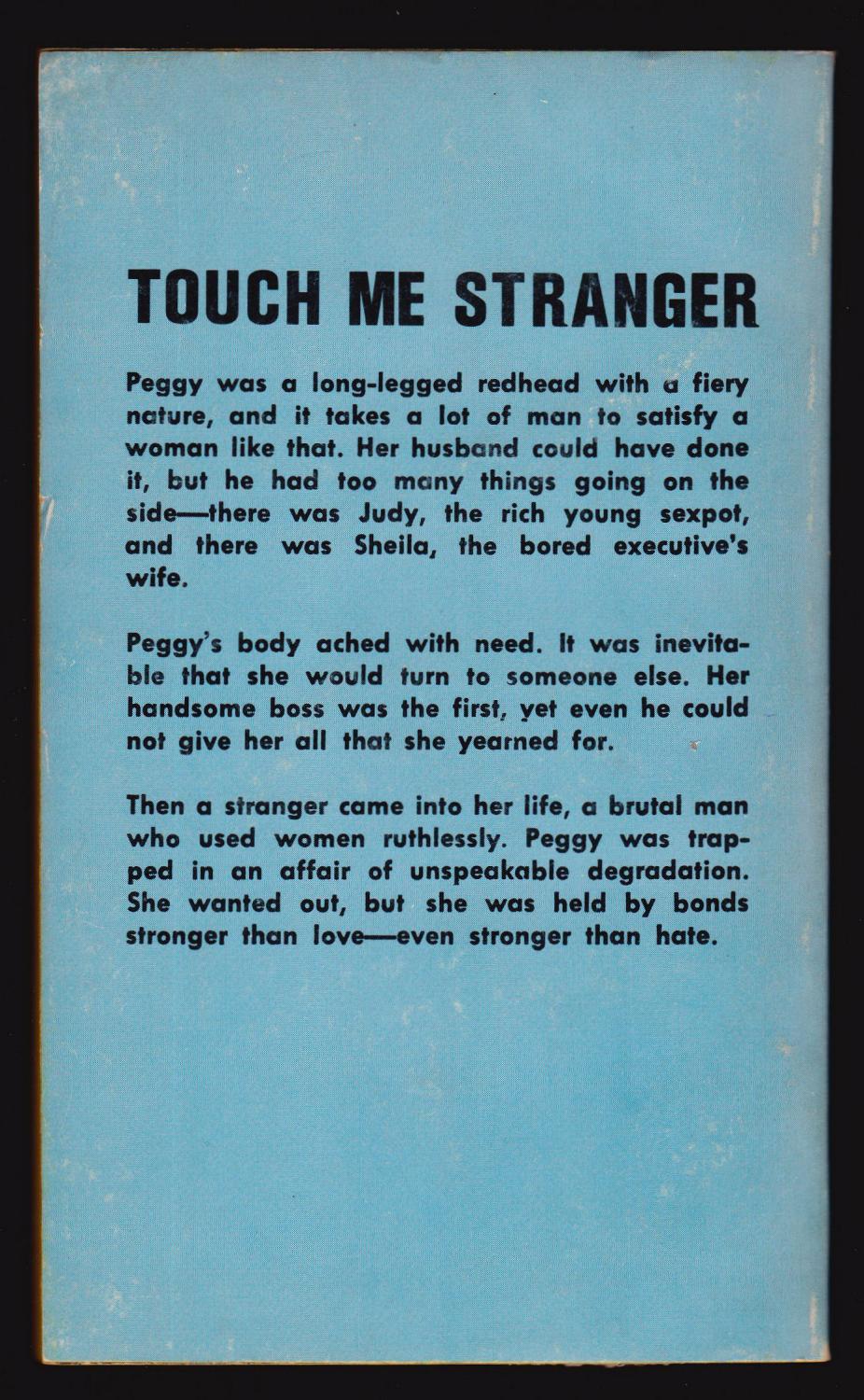 TOUCH ME STRANGER

Peggy was a long-legged redhead with a fiery nature, and it takes a lot of man to satisfy a woman like that. Her husband could have done it, but he had too many things going on the side—there was Judy, the rich young sexpot, and there was Sheila, the bored executive's wife.

Peggy's body ached with need. It was inevitable that she would turn to someone else. Her handsome boss was the first, yet even he could not give her all that she yearned for.

Then a stranger came into her life, a brutal man who used women ruthlessly. Peggy was trapped in an affair of unspeakable degradation. She wanted out, but she was held by bonds stronger than love—even stronger than hate.